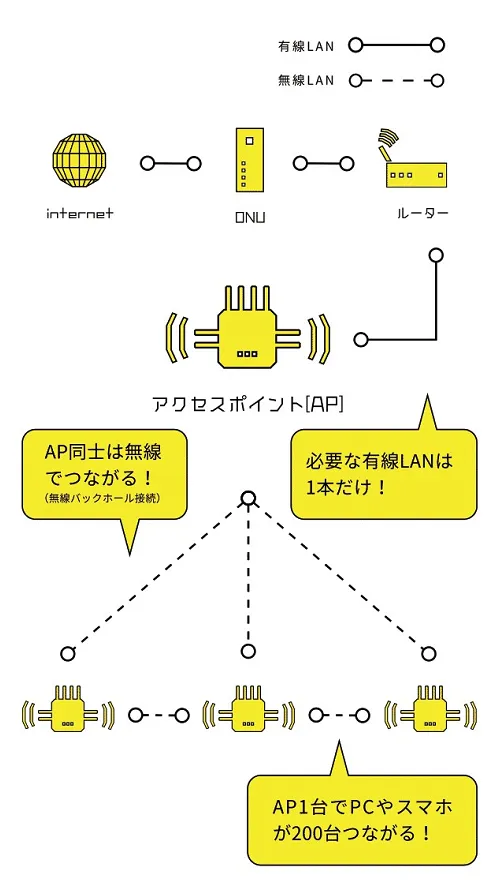 有線LAN

無線LAN

internet

ONU

ルーター

アクセスポイント[AP]

AP同士は無線でつながる！
(無線バックホール接続)

必要な有線LANは1本だけ！

AP1台でPCやスマホが200台つながる！